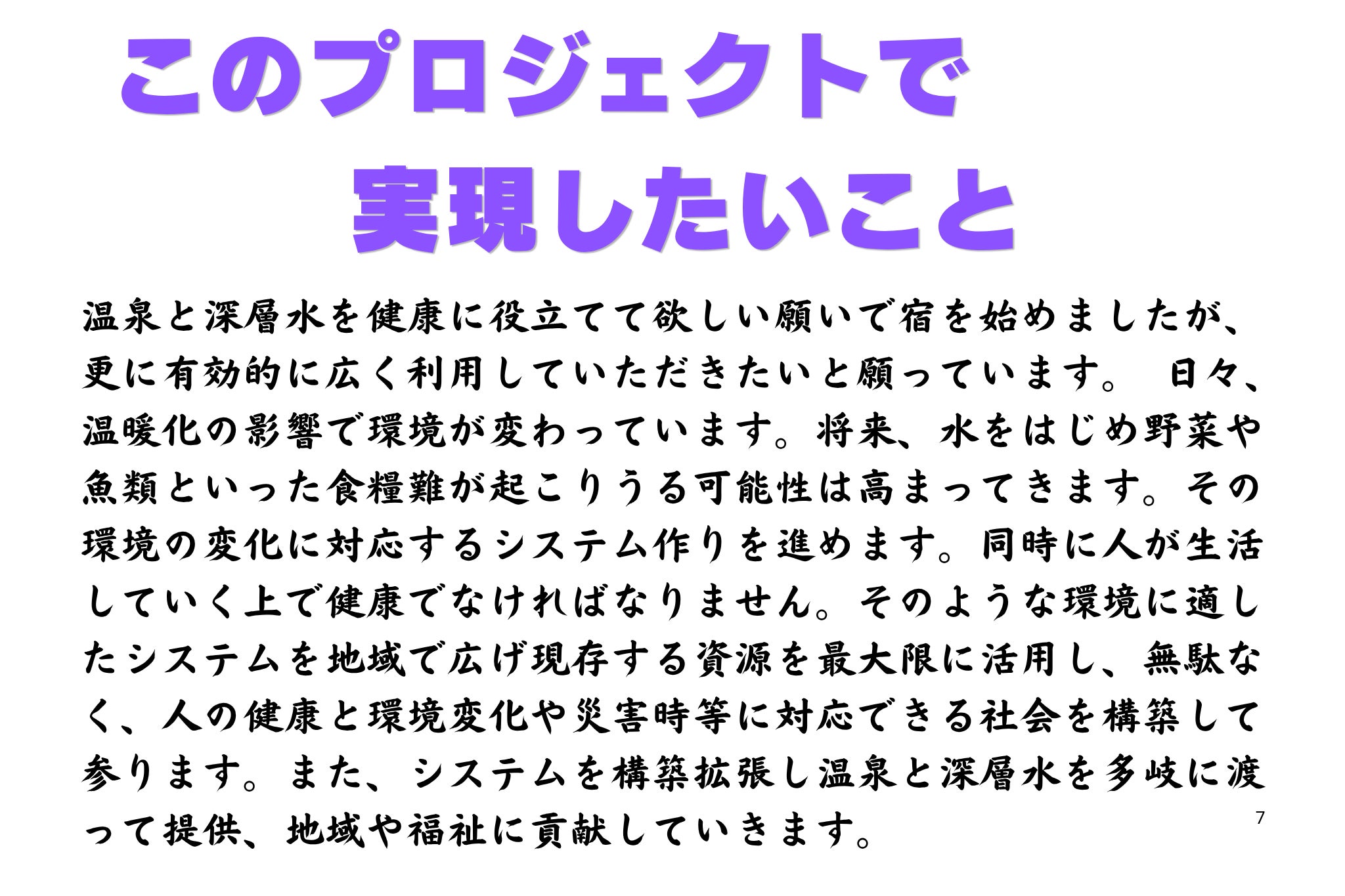 このプロジェクトで
実現したいこと

温泉と深層水を健康に役立てて欲しい願いで宿を始めましたが、更に有効的に広く利用していただきたいと願っています。 日々、温暖化の影響で環境が変わっています。将来、水をはじめ野菜や魚類といった食糧難が起こりうる可能性は高まってきます。その環境の変化に対応するシステム作りを進めます。同時に人が生活していく上で健康でなければなりません。そのような環境に適したシステムを地域で広げ現存する資源を最大限に活用し、無駄なく、人の健康と環境変化や災害時等に対応できる社会を構築して参ります。また、システムを構築拡張し温泉と深層水を多岐に渡って提供、地域や福祉に貢献していきます。

7